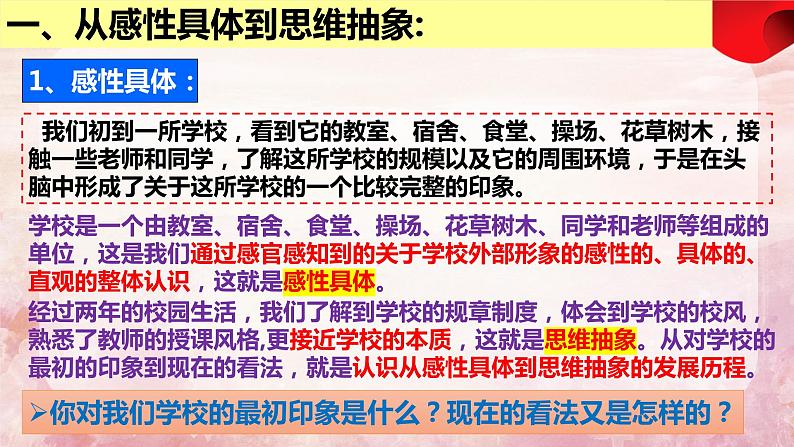 一、从感性具体到思维抽象:

1、感性具体：

我们初到一所学校，看到它的教室、宿舍、食堂、操场、花草树木，接触一些老师和同学，了解这所学校的规模以及它的周围环境，于是在头脑中形成了关于这所学校的一个比较完整的印象。

学校是一个由教室、宿舍、食堂、操场、花草树木、同学和老师等组成的单位，这是我们通过感官感知到的关于学校外部形象的感性的、具体的、直观的整体认识，这就是感性具体。

经过两年的校园生活，我们了解到学校的规章制度，体会到学校的校风，熟悉了教师的授课风格,更接近学校的本质，这就是思维抽象。从对学校的最初的印象到现在的看法，就是认识从感性具体到思维抽象的发展历程。

➢你对我们学校的最初印象是什么？现在的看法又是怎样的？